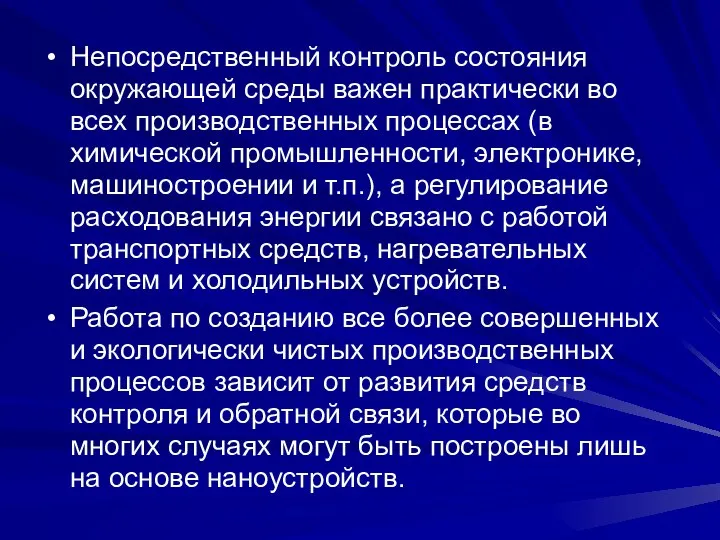 • Непосредственный контроль состояния окружающей среды важен практически во всех производственных процессах (в химической промышленности, электронике, машиностроении и т.п.), а регулирование расходования энергии связано с работой транспортных средств, нагревательных систем и холодильных устройств.

• Работа по созданию все более совершенных и экологически чистых производственных процессов зависит от развития средств контроля и обратной связи, которые во многих случаях могут быть построены лишь на основе наноустройств.